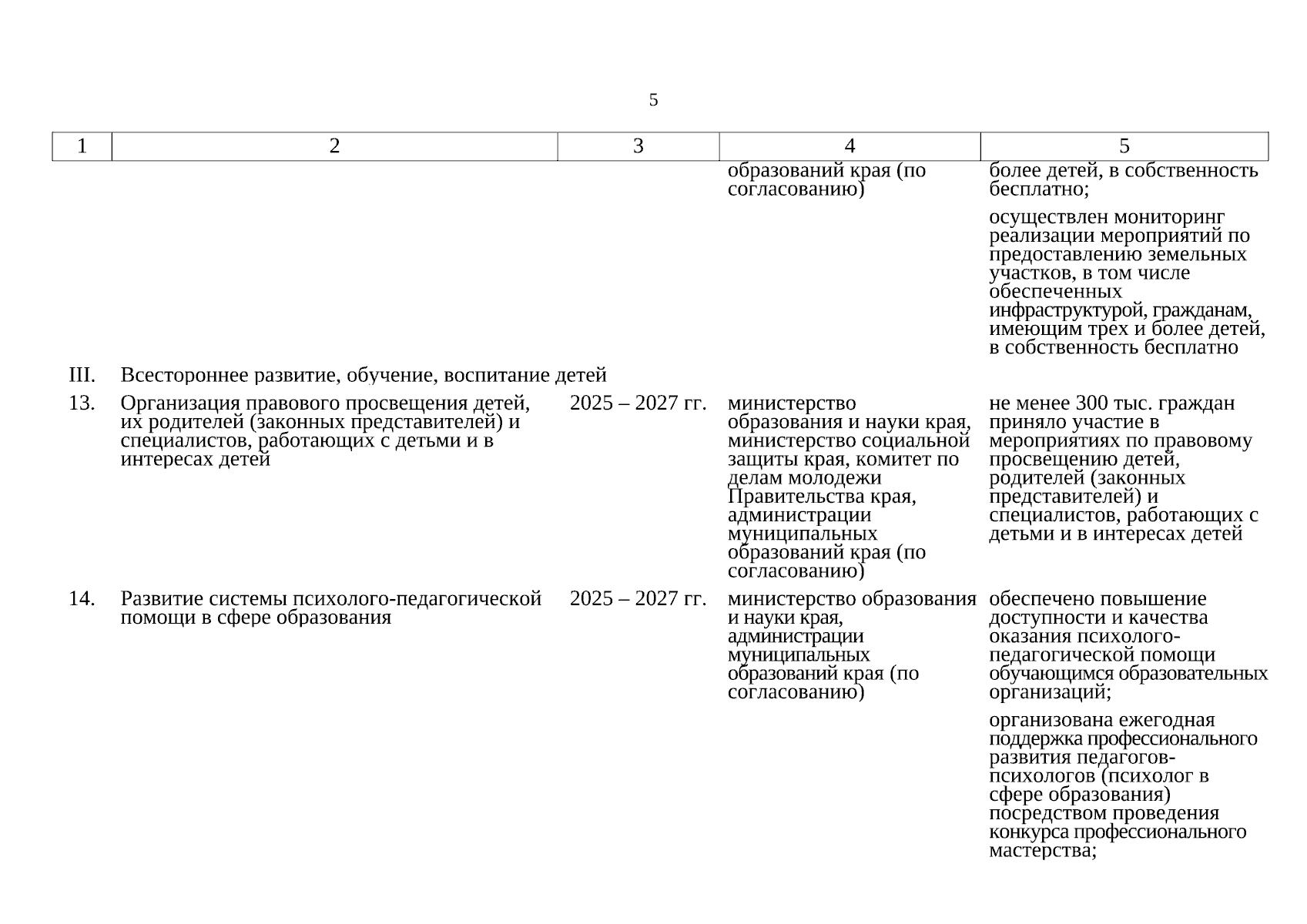 5

| 1 | 2 | 3 | 4 | 5 |
|---|---|---|---|---|
| | | | образований края (по согласованию) | более детей, в собственность бесплатно; осуществлен мониторинг реализации мероприятий по предоставлению земельных участков, в том числе обеспеченных инфраструктурой, гражданам, имеющим трех и более детей, в собственность бесплатно |
| III. | Всестороннее развитие, обучение, воспитание детей | | | |
| 13. | Организация правового просвещения детей, их родителей (законных представителей) и специалистов, работающих с детьми и в интересах детей | 2025 – 2027 гг. | министерство образования и науки края, министерство социальной защиты края, комитет по делам молодежи Правительства края, администрации муниципальных образований края (по согласованию) | не менее 300 тыс. граждан приняло участие в мероприятиях по правовому просвещению детей, родителей (законных представителей) и специалистов, работающих с детьми и в интересах детей |
| 14. | Развитие системы психолого-педагогической помощи в сфере образования | 2025 – 2027 гг. | министерство образования и науки края, администрации муниципальных образований края (по согласованию) | обеспечено повышение доступности и качества оказания психолого-педагогической помощи обучающимся образовательных организаций; организована ежегодная поддержка профессионального развития педагогов-психологов (психолог в сфере образования) посредством проведения конкурса профессионального мастерства; |